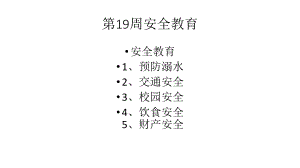 第19周安全教育

• 安全教育
• 1、预防溺水
• 2、交通安全
• 3、校园安全
• 4、饮食安全
5、财产安全